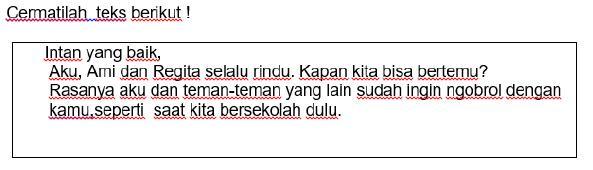 Cermatilah  teks berikut !

Intan yang baik,
Aku, Ami dan Regita selalu rindu. Kapan kita bisa bertemu? Rasanya aku dan teman-teman yang lain sudah ingin ngobrol dengan kamu,seperti  saat kita bersekolah dulu.